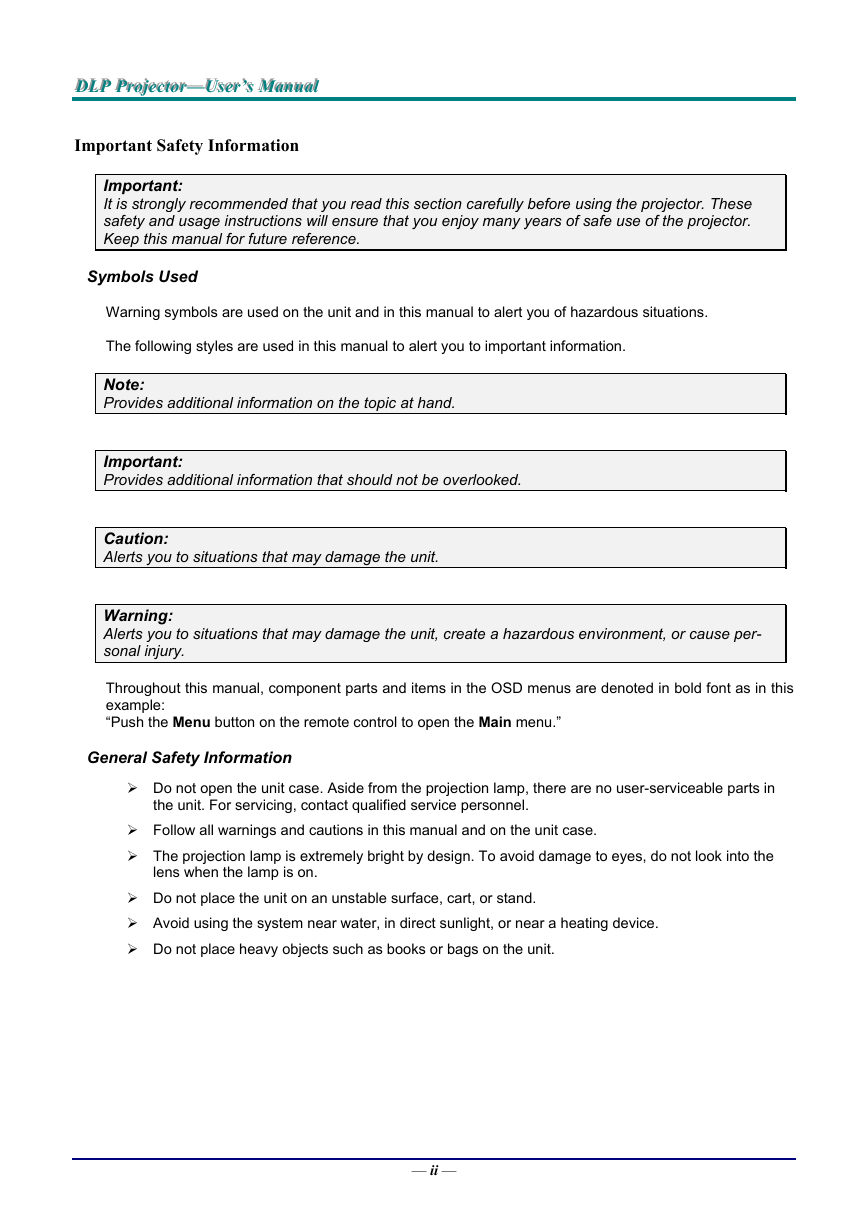 DLP Projector—User's Manual

Important Safety Information

Important:
It is strongly recommended that you read this section carefully before using the projector. These safety and usage instructions will ensure that you enjoy many years of safe use of the projector. Keep this manual for future reference.

Symbols Used

Warning symbols are used on the unit and in this manual to alert you of hazardous situations.

The following styles are used in this manual to alert you to important information.

Note:
Provides additional information on the topic at hand.

Important:
Provides additional information that should not be overlooked.

Caution:
Alerts you to situations that may damage the unit.

Warning:
Alerts you to situations that may damage the unit, create a hazardous environment, or cause personal injury.

Throughout this manual, component parts and items in the OSD menus are denoted in bold font as in this example:
"Push the Menu button on the remote control to open the Main menu."

General Safety Information

➢ Do not open the unit case. Aside from the projection lamp, there are no user-serviceable parts in the unit. For servicing, contact qualified service personnel.

➢ Follow all warnings and cautions in this manual and on the unit case.

➢ The projection lamp is extremely bright by design. To avoid damage to eyes, do not look into the lens when the lamp is on.

➢ Do not place the unit on an unstable surface, cart, or stand.

➢ Avoid using the system near water, in direct sunlight, or near a heating device.

➢ Do not place heavy objects such as books or bags on the unit.

— ii —